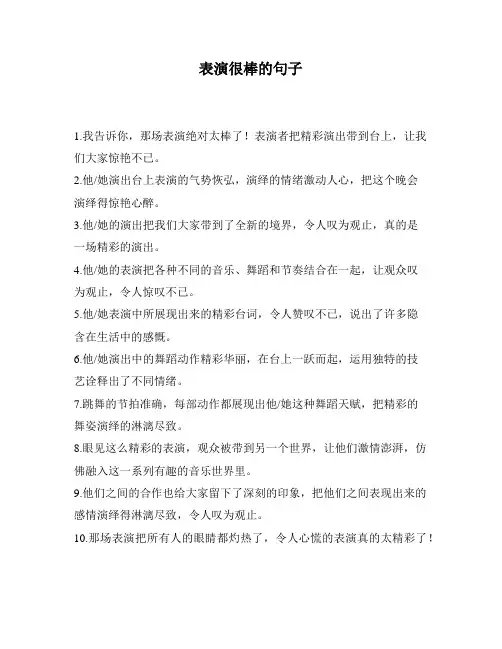 表演很棒的句子

1.我告诉你，那场表演绝对太棒了！表演者把精彩演出带到台上，让我们大家惊艳不已。

2.他/她演出台上表演的气势恢弘，演绎的情绪激动人心，把这个晚会演绎得惊艳心醉。

3.他/她的演出把我们大家带到了全新的境界，令人叹为观止，真的是一场精彩的演出。

4.他/她的表演把各种不同的音乐、舞蹈和节奏结合在一起，让观众叹为观止，令人惊叹不已。

5.他/她表演中所展现出来的精彩台词，令人赞叹不已，说出了许多隐含在生活中的感慨。

6.他/她演出中的舞蹈动作精彩华丽，在台上一跃而起，运用独特的技艺诠释出了不同情绪。

7.跳舞的节拍准确，每部动作都展现出他/她这种舞蹈天赋，把精彩的舞姿演绎的淋漓尽致。

8.眼见这么精彩的表演，观众被带到另一个世界，让他们激情澎湃，仿佛融入这一系列有趣的音乐世界里。

9.他们之间的合作也给大家留下了深刻的印象，把他们之间表现出来的感情演绎得淋漓尽致，令人叹为观止。

10.那场表演把所有人的眼睛都灼热了，令人心慌的表演真的太精彩了！